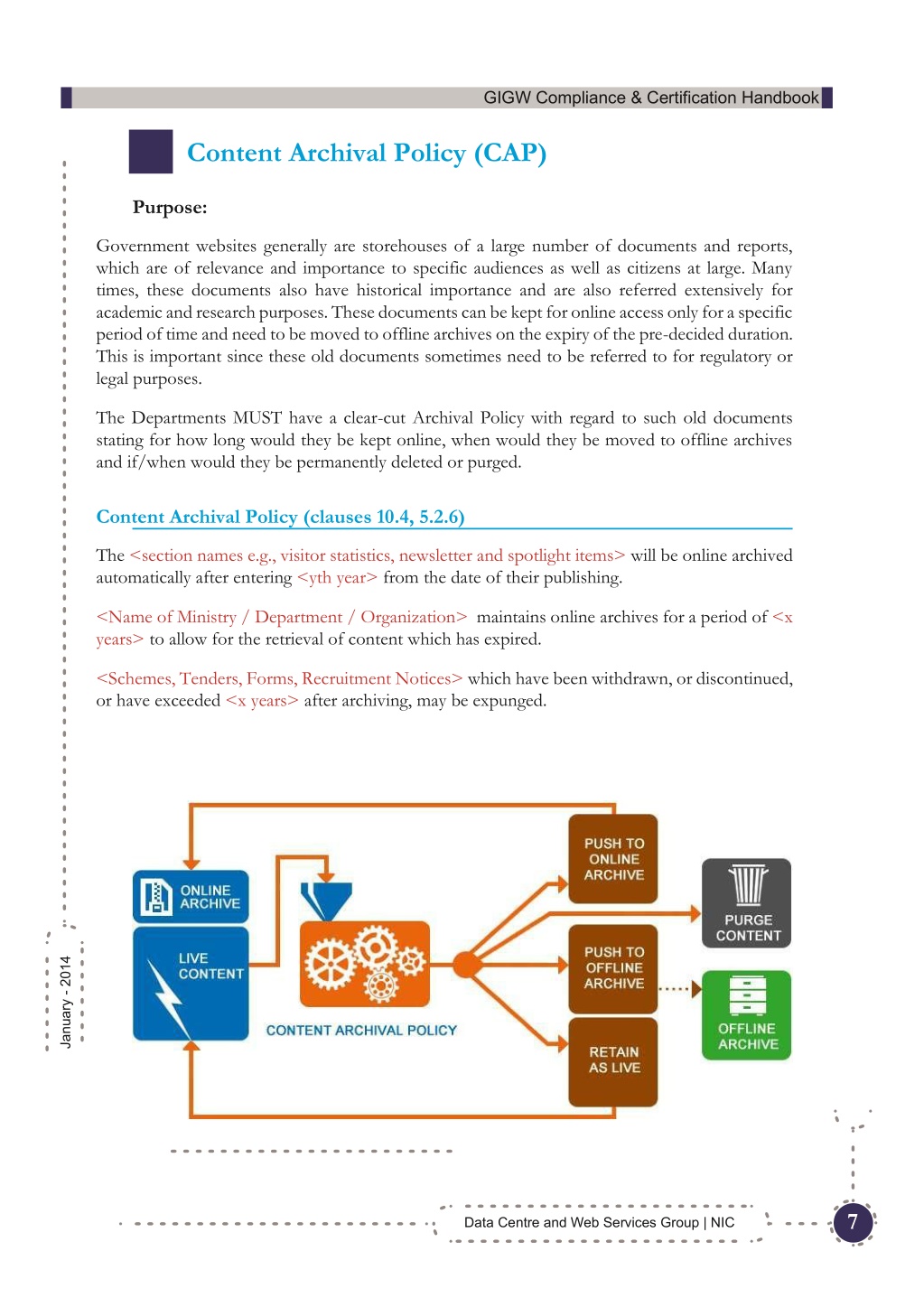 GIGW Compliance & Certification Handbook

Content Archival Policy (CAP)

Purpose:

Government websites generally are storehouses of a large number of documents and reports, which are of relevance and importance to specific audiences as well as citizens at large. Many times, these documents also have historical importance and are also referred extensively for academic and research purposes. These documents can be kept for online access only for a specific period of time and need to be moved to offline archives on the expiry of the pre-decided duration. This is important since these old documents sometimes need to be referred to for regulatory or legal purposes.

The Departments MUST have a clear-cut Archival Policy with regard to such old documents stating for how long would they be kept online, when would they be moved to offline archives and if/when would they be permanently deleted or purged.

Content Archival Policy (clauses 10.4, 5.2.6)

The <section names e.g., visitor statistics, newsletter and spotlight items> will be online archived automatically after entering <yth year> from the date of their publishing.

<Name of Ministry / Department / Organization> maintains online archives for a period of <x years> to allow for the retrieval of content which has expired.

<Schemes, Tenders, Forms, Recruitment Notices> which have been withdrawn, or discontinued, or have exceeded <x years> after archiving, may be expunged.

ONLINE ARCHIVE

LIVE CONTENT

CONTENT ARCHIVAL POLICY

PUSH TO ONLINE ARCHIVE

PUSH TO OFFLINE ARCHIVE

RETAIN AS LIVE

PURGE CONTENT

OFFLINE ARCHIVE

January - 2014

Data Centre and Web Services Group | NIC

7